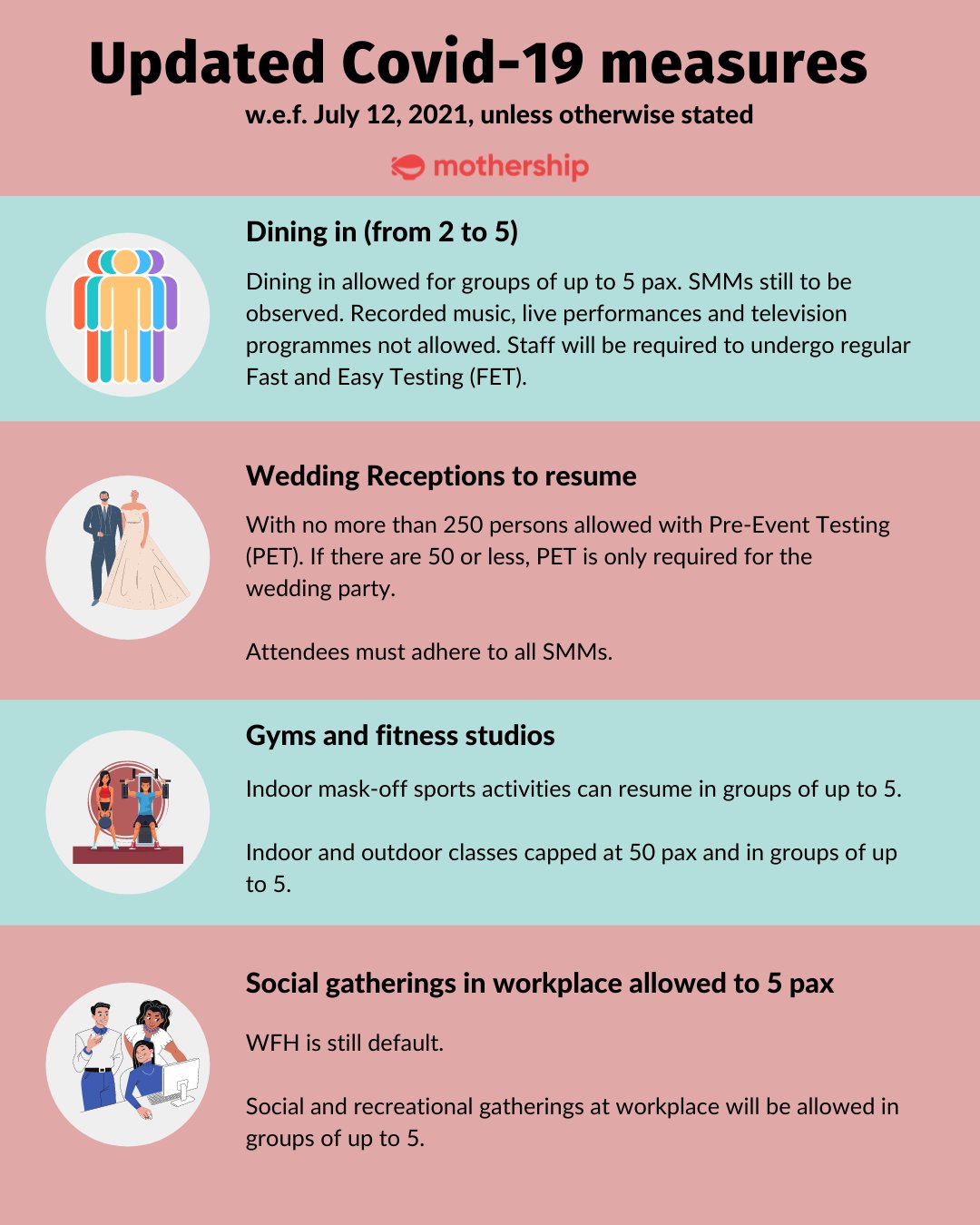 Updated Covid-19 measures

w.e.f. July 12, 2021, unless otherwise stated

mothership

Dining in (from 2 to 5)

Dining in allowed for groups of up to 5 pax. SMMs still to be observed. Recorded music, live performances and television programmes not allowed. Staff will be required to undergo regular Fast and Easy Testing (FET).

Wedding Receptions to resume

With no more than 250 persons allowed with Pre-Event Testing (PET). If there are 50 or less, PET is only required for the wedding party.

Attendees must adhere to all SMMs.

Gyms and fitness studios

Indoor mask-off sports activities can resume in groups of up to 5.

Indoor and outdoor classes capped at 50 pax and in groups of up to 5.

Social gatherings in workplace allowed to 5 pax

WFH is still default.

Social and recreational gatherings at workplace will be allowed in groups of up to 5.